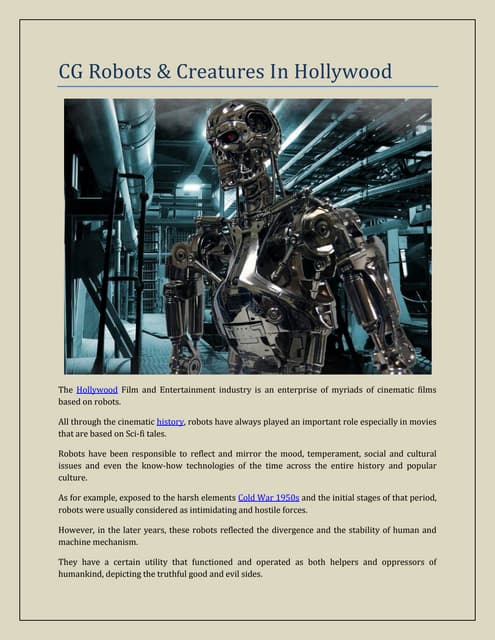 CG Robots & Creatures In Hollywood

The Hollywood Film and Entertainment industry is an enterprise of myriads of cinematic films based on robots.

All through the cinematic history, robots have always played an important role especially in movies that are based on Sci-fi tales.

Robots have been responsible to reflect and mirror the mood, temperament, social and cultural issues and even the know-how technologies of the time across the entire history and popular culture.

As for example, exposed to the harsh elements Cold War 1950s and the initial stages of that period, robots were usually considered as intimidating and hostile forces.

However, in the later years, these robots reflected the divergence and the stability of human and machine mechanism.

They have a certain utility that functioned and operated as both helpers and oppressors of humankind, depicting the truthful good and evil sides.